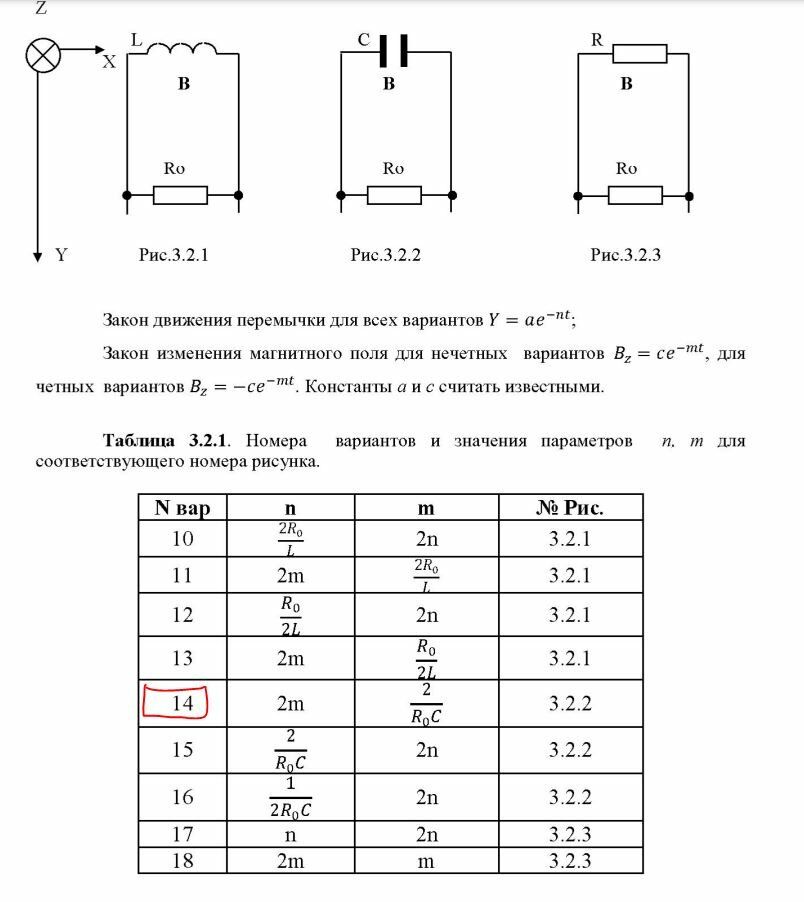 Z

X

Y

L

B

Ro

Рис.3.2.1

C

B

Ro

Рис.3.2.2

R

B

Ro

Рис.3.2.3

Закон движения перемычки для всех вариантов $Y = ae^{-nt}$;

Закон изменения магнитного поля для нечетных вариантов $B_z = ce^{-mt}$, для четных вариантов $B_z = -ce^{-mt}$. Константы $a$ и $c$ считать известными.

**Таблица 3.2.1**. Номера вариантов и значения параметров $n$, $m$ для соответствующего номера рисунка.

| N вар | n | m | № Рис. |
|---|---|---|---|
| 10 | $\frac{2R_0}{L}$ | 2n | 3.2.1 |
| 11 | 2m | $\frac{2R_0}{L}$ | 3.2.1 |
| 12 | $\frac{R_0}{2L}$ | 2n | 3.2.1 |
| 13 | 2m | $\frac{R_0}{2L}$ | 3.2.1 |
| 14 | 2m | $\frac{2}{R_0C}$ | 3.2.2 |
| 15 | $\frac{2}{R_0C}$ | 2n | 3.2.2 |
| 16 | $\frac{1}{2R_0C}$ | 2n | 3.2.2 |
| 17 | n | 2n | 3.2.3 |
| 18 | 2m | m | 3.2.3 |